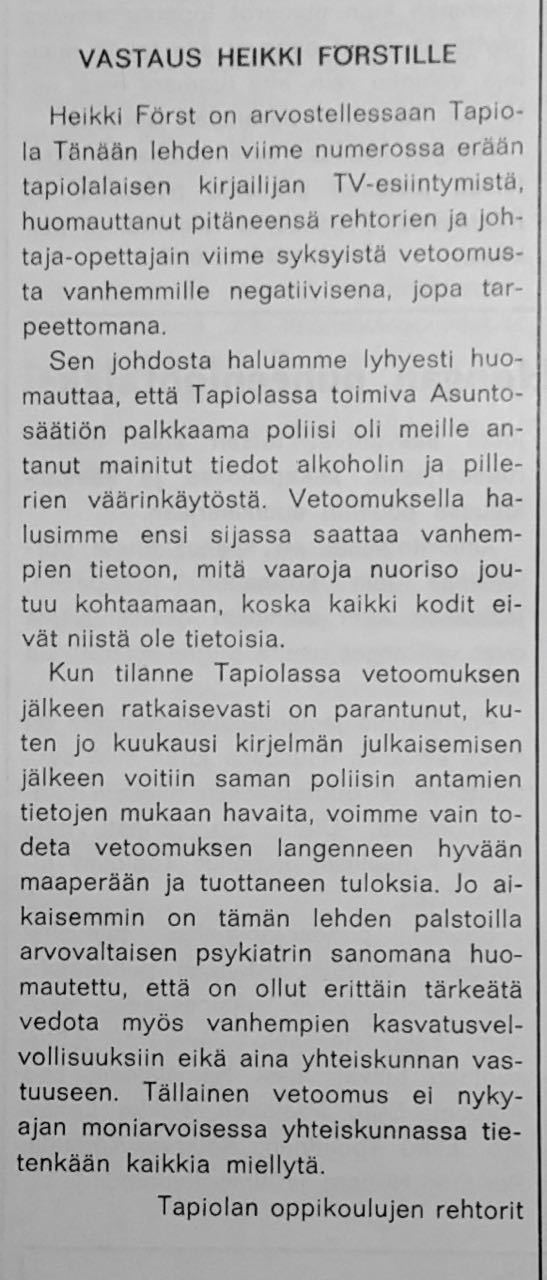 VASTAUS HEIKKI FÖRSTILLE

Heikki Först on arvostellessaan Tapiola Tänään lehden viime numerossa erään tapiolalaisen kirjailijan TV-esiintymistä, huomauttanut pitäneensä rehtorien ja johtaja-opettajain viime syksyistä vetoomusta vanhemmille negatiivisena, jopa tarpeettomana.

Sen johdosta haluamme lyhyesti huomauttaa, että Tapiolassa toimiva Asuntosäätiön palkkaama poliisi oli meille antanut mainitut tiedot alkoholin ja pillerien väärinkäytöstä. Vetoomuksella halusimme ensi sijassa saattaa vanhempien tietoon, mitä vaaroja nuoriso joutuu kohtaamaan, koska kaikki kodit eivät niistä ole tietoisia.

Kun tilanne Tapiolassa vetoomuksen jälkeen ratkaisevasti on parantunut, kuten jo kuukausi kirjelmän julkaisemisen jälkeen voitiin saman poliisin antamien tietojen mukaan havaita, voimme vain todeta vetoomuksen langenneen hyvään maaperään ja tuottaneen tuloksia. Jo aikaisemmin on tämän lehden palstoilla arvovaltaisen psykiatrin sanomana huomautettu, että on ollut erittäin tärkeätä vedota myös vanhempien kasvatusvelvollisuuksiin eikä aina yhteiskunnan vastuuseen. Tällainen vetoomus ei nykyajan moniarvoisessa yhteiskunnassa tietenkään kaikkia miellytä.

Tapiolan oppikoulujen rehtorit